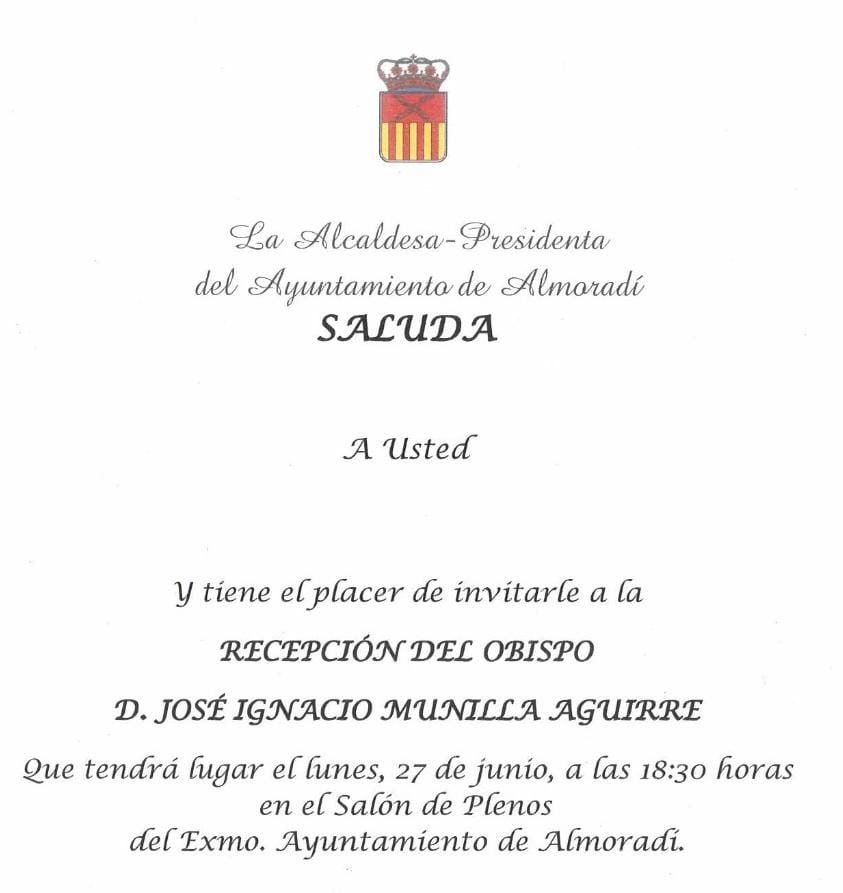 La Alcaldesa-Presidenta
del Ayuntamiento de Almoradí
SALUDA

A Usted

Y tiene el placer de invitarle a la

RECEPCIÓN DEL OBISPO

D. JOSÉ IGNACIO MUNILLA AGUIRRE

Que tendrá lugar el lunes, 27 de junio, a las 18:30 horas en el Salón de Plenos del Exmo. Ayuntamiento de Almoradí.